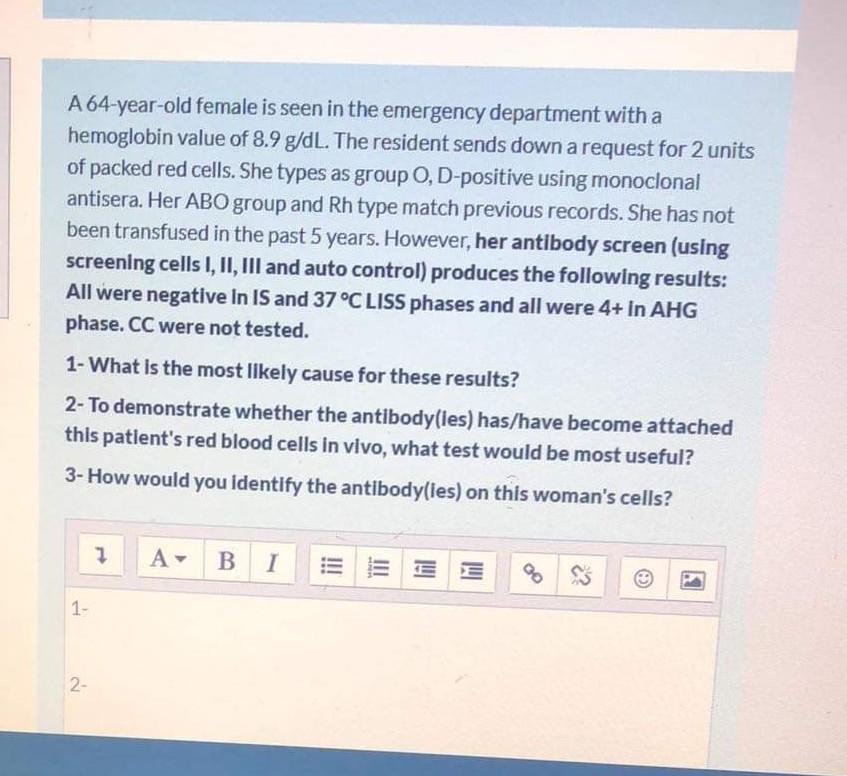 A 64-year-old female is seen in the emergency department with a hemoglobin value of 8.9 g/dL. The resident sends down a request for 2 units of packed red cells. She types as group O, D-positive using monoclonal antisera. Her ABO group and Rh type match previous records. She has not been transfused in the past 5 years. However, her antibody screen (using screening cells I, II, III and auto control) produces the following results: All were negative in IS and 37 °C LISS phases and all were 4+ in AHG phase. CC were not tested.

1- What is the most likely cause for these results?

2- To demonstrate whether the antibody(ies) has/have become attached this patient's red blood cells in vivo, what test would be most useful?

3- How would you identify the antibody(ies) on this woman's cells?

A B I

1-

2-